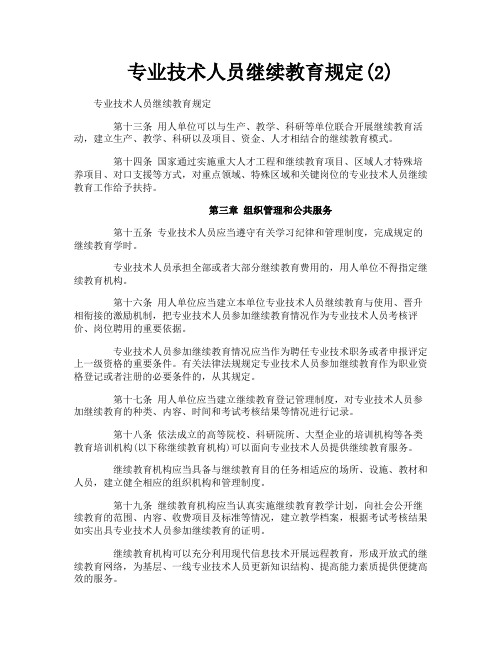 专业技术人员继续教育规定(2)

专业技术人员继续教育规定

第十三条 用人单位可以与生产、教学、科研等单位联合开展继续教育活动，建立生产、教学、科研以及项目、资金、人才相结合的继续教育模式。

第十四条 国家通过实施重大人才工程和继续教育项目、区域人才特殊培养项目、对口支援等方式，对重点领域、特殊区域和关键岗位的专业技术人员继续教育工作给予扶持。

第三章 组织管理和公共服务

第十五条 专业技术人员应当遵守有关学习纪律和管理制度，完成规定的继续教育学时。

专业技术人员承担全部或者大部分继续教育费用的，用人单位不得指定继续教育机构。

第十六条 用人单位应当建立本单位专业技术人员继续教育与使用、晋升相衔接的激励机制，把专业技术人员参加继续教育情况作为专业技术人员考核评价、岗位聘用的重要依据。

专业技术人员参加继续教育情况应当作为聘任专业技术职务或者申报评定上一级资格的重要条件。有关法律法规规定专业技术人员参加继续教育作为职业资格登记或者注册的必要条件的，从其规定。

第十七条 用人单位应当建立继续教育登记管理制度，对专业技术人员参加继续教育的种类、内容、时间和考试考核结果等情况进行记录。

第十八条 依法成立的高等院校、科研院所、大型企业的培训机构等各类教育培训机构(以下称继续教育机构)可以面向专业技术人员提供继续教育服务。

继续教育机构应当具备与继续教育目的任务相适应的场所、设施、教材和人员，建立健全相应的组织机构和管理制度。

第十九条 继续教育机构应当认真实施继续教育教学计划，向社会公开继续教育的范围、内容、收费项目及标准等情况，建立教学档案，根据考试考核结果如实出具专业技术人员参加继续教育的证明。

继续教育机构可以充分利用现代信息技术开展远程教育，形成开放式的继续教育网络，为基层、一线专业技术人员更新知识结构、提高能力素质提供便捷高效的服务。